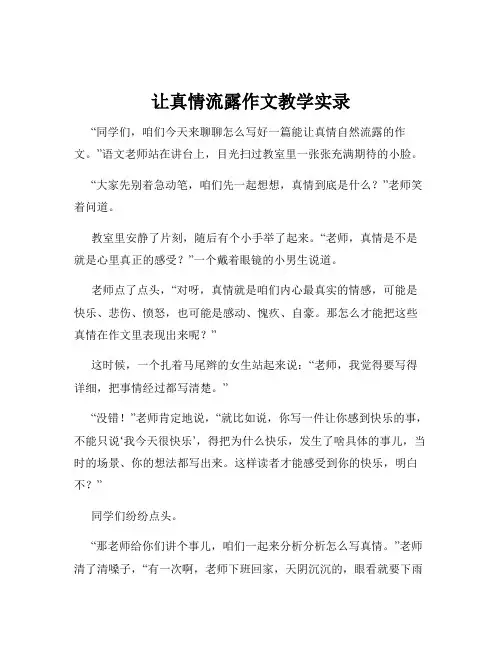 让真情流露作文教学实录

“同学们，咱们今天来聊聊怎么写好一篇能让真情自然流露的作文。”语文老师站在讲台上，目光扫过教室里一张张充满期待的小脸。

“大家先别着急动笔，咱们先一起想想，真情到底是什么？”老师笑着问道。

教室里安静了片刻，随后有个小手举了起来。“老师，真情是不是就是心里真正的感受？”一个戴着眼镜的小男生说道。

老师点了点头，“对呀，真情就是咱们内心最真实的情感，可能是快乐、悲伤、愤怒，也可能是感动、愧疚、自豪。那怎么才能把这些真情在作文里表现出来呢？”

这时候，一个扎着马尾辫的女生站起来说：“老师，我觉得要写得详细，把事情经过都写清楚。”

“没错！”老师肯定地说，“就比如说，你写一件让你感到快乐的事，不能只说‘我今天很快乐’，得把为什么快乐，发生了啥具体的事儿，当时的场景、你的想法都写出来。这样读者才能感受到你的快乐，明白不？”

同学们纷纷点头。

“那老师给你们讲个事儿，咱们一起来分析分析怎么写真情。”老师清了清嗓子，“有一次啊，老师下班回家，天阴沉沉的，眼看就要下雨